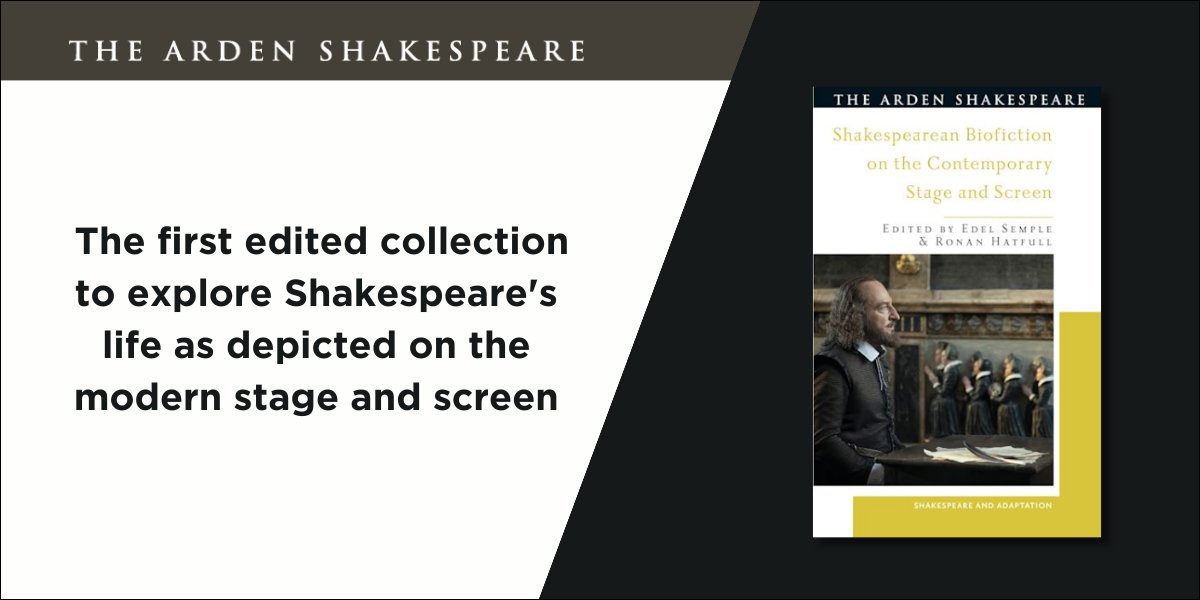 THE ARDEN SHAKESPEARE

The first edited collection to explore Shakespeare's life as depicted on the modern stage and screen

THE ARDEN SHAKESPEARE

Shakespearean Biofiction on the Contemporary Stage and Screen

EDITED BY EDEL SEMPLE & RONAN HATFULL

SHAKESPEARE AND ADAPTATION